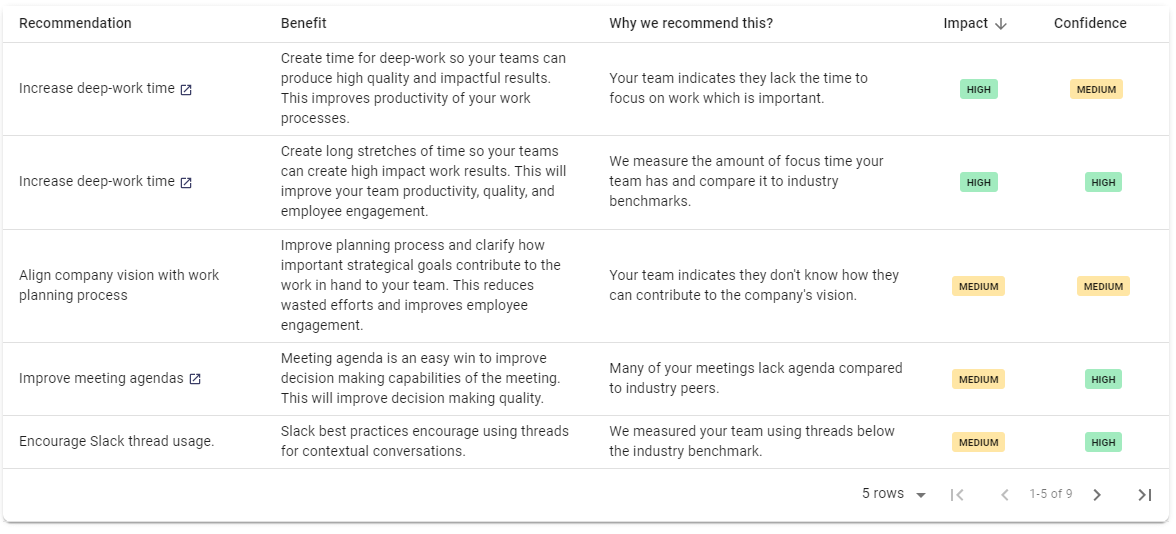 | Recommendation | Benefit | Why we recommend this? | Impact ↓ | Confidence |
|---|---|---|---|---|
| Increase deep-work time | Create time for deep-work so your teams can produce high quality and impactful results. This improves productivity of your work processes. | Your team indicates they lack the time to focus on work which is important. | HIGH | MEDIUM |
| Increase deep-work time | Create long stretches of time so your teams can create high impact work results. This will improve your team productivity, quality, and employee engagement. | We measure the amount of focus time your team has and compare it to industry benchmarks. | HIGH | HIGH |
| Align company vision with work planning process | Improve planning process and clarify how important strategical goals contribute to the work in hand to your team. This reduces wasted efforts and improves employee engagement. | Your team indicates they don't know how they can contribute to the company's vision. | MEDIUM | MEDIUM |
| Improve meeting agendas | Meeting agenda is an easy win to improve decision making capabilities of the meeting. This will improve decision making quality. | Many of your meetings lack agenda compared to industry peers. | MEDIUM | HIGH |
| Encourage Slack thread usage. | Slack best practices encourage using threads for contextual conversations. | We measured your team using threads below the industry benchmark. | MEDIUM | HIGH |

5 rows 1-5 of 9